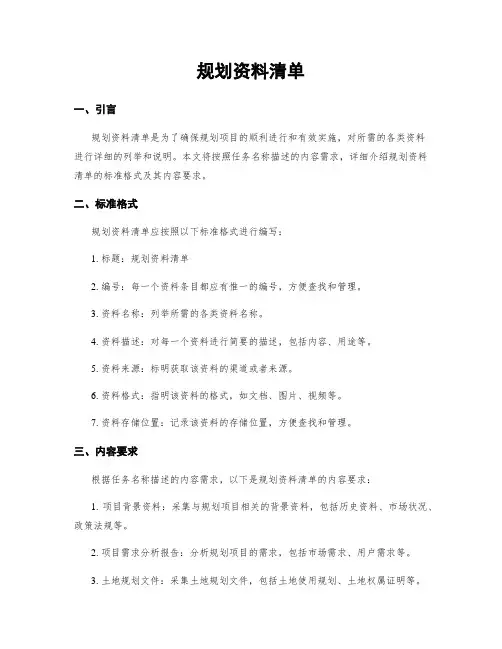 规划资料清单

一、引言

规划资料清单是为了确保规划项目的顺利进行和有效实施，对所需的各类资料进行详细的列举和说明。本文将按照任务名称描述的内容需求，详细介绍规划资料清单的标准格式及其内容要求。

二、标准格式

规划资料清单应按照以下标准格式进行编写：

1. 标题：规划资料清单

2. 编号：每一个资料条目都应有惟一的编号，方便查找和管理。

3. 资料名称：列举所需的各类资料名称。

4. 资料描述：对每一个资料进行简要的描述，包括内容、用途等。

5. 资料来源：标明获取该资料的渠道或者来源。

6. 资料格式：指明该资料的格式，如文档、图片、视频等。

7. 资料存储位置：记录该资料的存储位置，方便查找和管理。

三、内容要求

根据任务名称描述的内容需求，以下是规划资料清单的内容要求：

1. 项目背景资料：采集与规划项目相关的背景资料，包括历史资料、市场状况、政策法规等。

2. 项目需求分析报告：分析规划项目的需求，包括市场需求、用户需求等。

3. 土地规划文件：采集土地规划文件，包括土地使用规划、土地权属证明等。